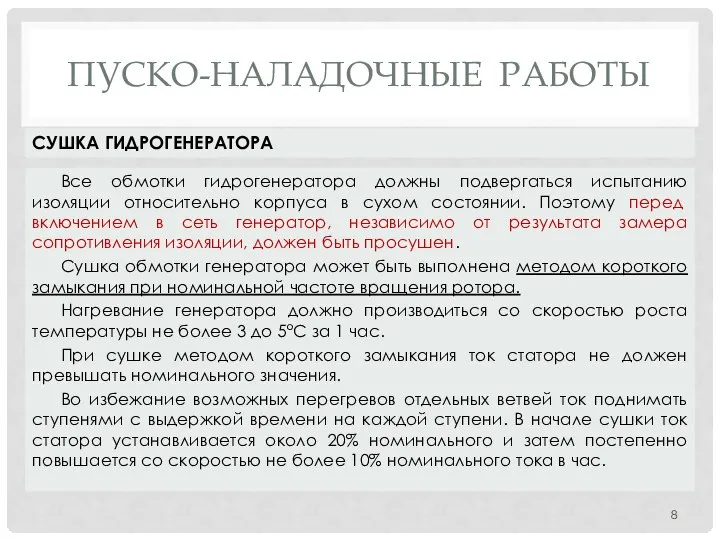 ПУСКО-НАЛАДОЧНЫЕ РАБОТЫ

СУШКА ГИДРОГЕНЕРАТОРА

Все обмотки гидрогенератора должны подвергаться испытанию изоляции относительно корпуса в сухом состоянии. Поэтому перед включением в сеть генератор, независимо от результата замера сопротивления изоляции, должен быть просушен.

Сушка обмотки генератора может быть выполнена методом короткого замыкания при номинальной частоте вращения ротора.

Нагревание генератора должно производиться со скоростью роста температуры не более 3 до 5°С за 1 час.

При сушке методом короткого замыкания ток статора не должен превышать номинального значения.

Во избежание возможных перегревов отдельных ветвей ток поднимать ступенями с выдержкой времени на каждой ступени. В начале сушки ток статора устанавливается около 20% номинального и затем постепенно повышается со скоростью не более 10% номинального тока в час.

8